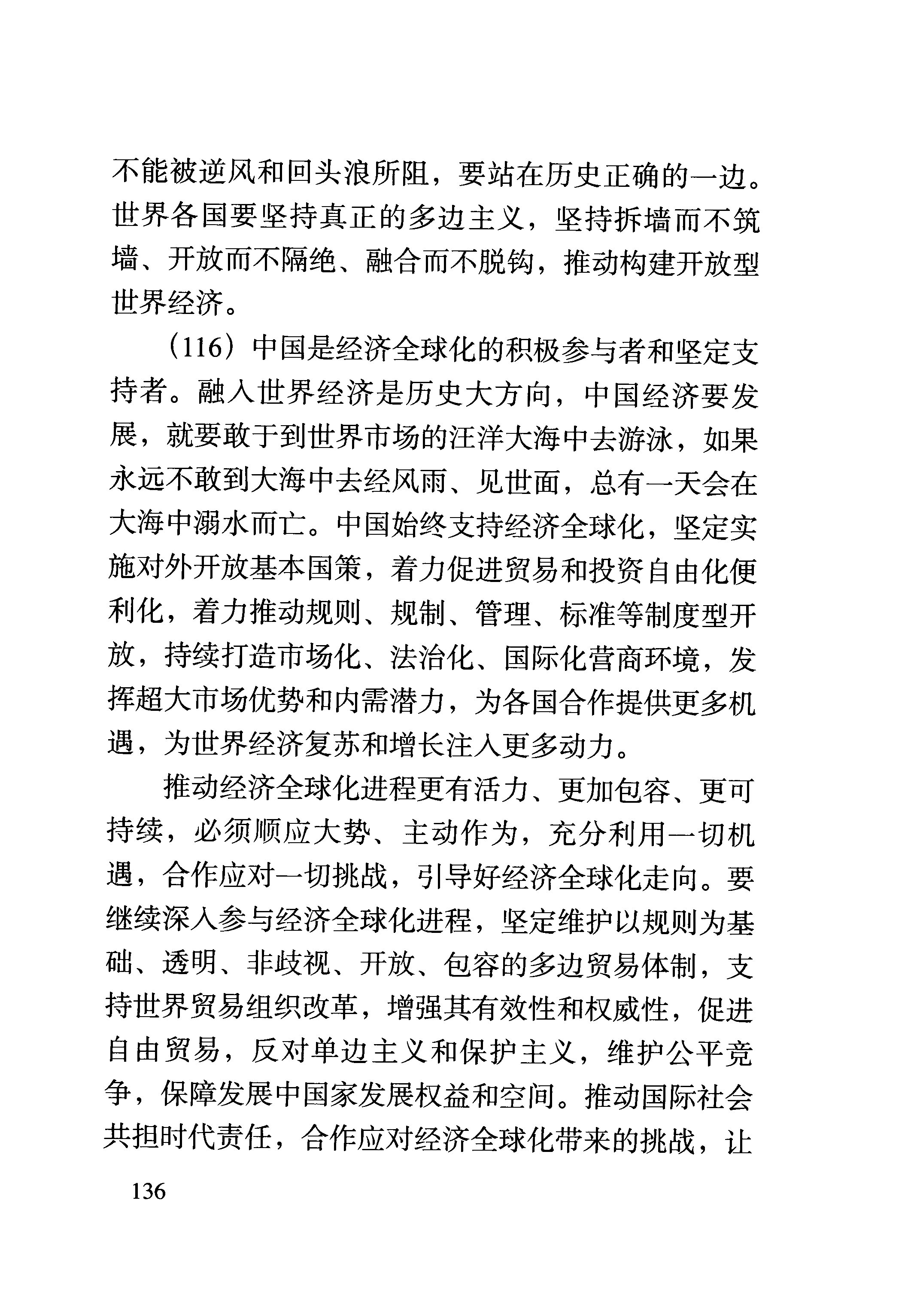 不能被逆风和回头浪所阻，要站在历史正确的一边。世界各国要坚持真正的多边主义，坚持拆墙而不筑墙、开放而不隔绝、融合而不脱钩，推动构建开放型世界经济。

（116）中国是经济全球化的积极参与者和坚定支持者。融入世界经济是历史大方向，中国经济要发展，就要敢于到世界市场的汪洋大海中去游泳，如果永远不敢到大海中去经风雨、见世面，总有一天会在大海中溺水而亡。中国始终支持经济全球化，坚定实施对外开放基本国策，着力促进贸易和投资自由化便利化，着力推动规则、规制、管理、标准等制度型开放，持续打造市场化、法治化、国际化营商环境，发挥超大市场优势和内需潜力，为各国合作提供更多机遇，为世界经济复苏和增长注入更多动力。

推动经济全球化进程更有活力、更加包容、更可持续，必须顺应大势、主动作为，充分利用一切机遇，合作应对一切挑战，引导好经济全球化走向。要继续深入参与经济全球化进程，坚定维护以规则为基础、透明、非歧视、开放、包容的多边贸易体制，支持世界贸易组织改革，增强其有效性和权威性，促进自由贸易，反对单边主义和保护主义，维护公平竞争，保障发展中国家发展权益和空间。推动国际社会共担时代责任，合作应对经济全球化带来的挑战，让

136